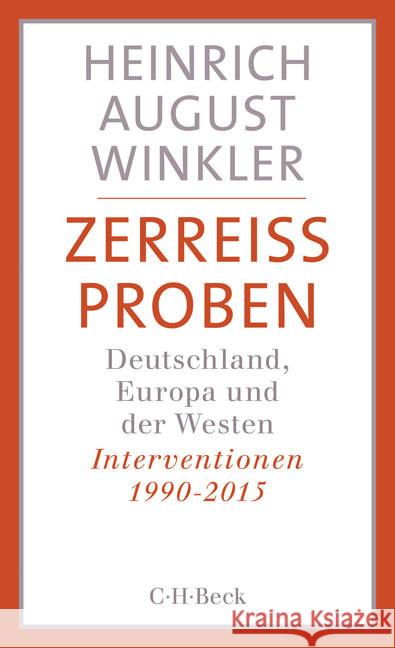 HEINRICH AUGUST WINKLER

ZERREISS PROBEN

Deutschland, Europa und der Westen

Interventionen 1990-2015

C·H·Beck